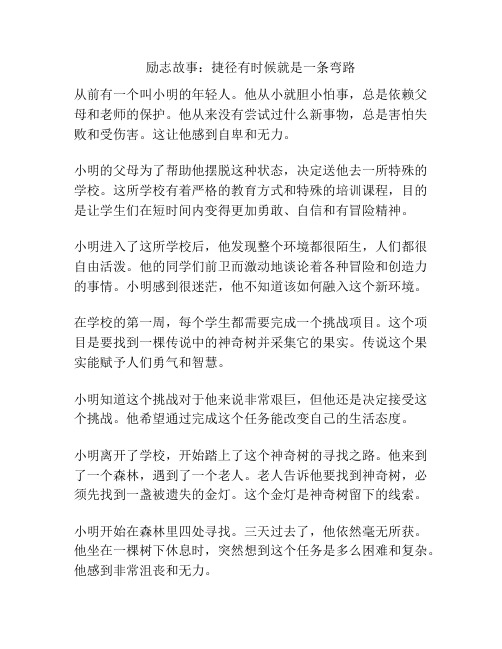 励志故事：捷径有时候就是一条弯路

从前有一个叫小明的年轻人。他从小就胆小怕事，总是依赖父母和老师的保护。他从来没有尝试过什么新事物，总是害怕失败和受伤害。这让他感到自卑和无力。

小明的父母为了帮助他摆脱这种状态，决定送他去一所特殊的学校。这所学校有着严格的教育方式和特殊的培训课程，目的是让学生们在短时间内变得更加勇敢、自信和有冒险精神。

小明进入了这所学校后，他发现整个环境都很陌生，人们都很自由活泼。他的同学们前卫而激动地谈论着各种冒险和创造力的事情。小明感到很迷茫，他不知道该如何融入这个新环境。

在学校的第一周，每个学生都需要完成一个挑战项目。这个项目是要找到一棵传说中的神奇树并采集它的果实。传说这个果实能赋予人们勇气和智慧。

小明知道这个挑战对于他来说非常艰巨，但他还是决定接受这个挑战。他希望通过完成这个任务能改变自己的生活态度。

小明离开了学校，开始踏上了这个神奇树的寻找之路。他来到了一个森林，遇到了一个老人。老人告诉他要找到神奇树，必须先找到一盏被遗失的金灯。这个金灯是神奇树留下的线索。

小明开始在森林里四处寻找。三天过去了，他依然毫无所获。他坐在一棵树下休息时，突然想到这个任务是多么困难和复杂。他感到非常沮丧和无力。